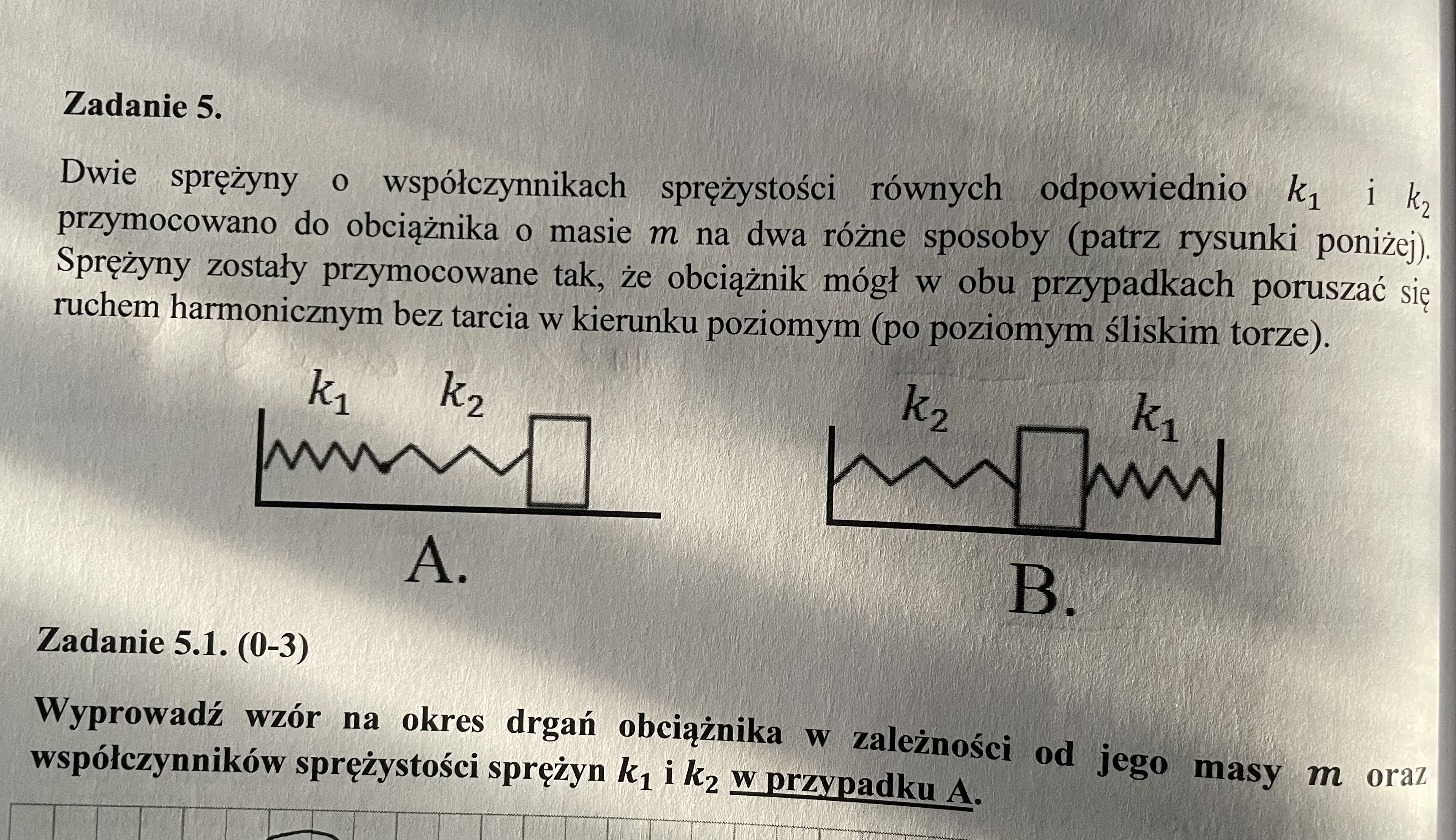 Zadanie 5.

Dwie sprężyny o współczynnikach sprężystości równych odpowiednio $k_1$ i $k_2$ przymocowano do obciążnika o masie $m$ na dwa różne sposoby (patrz rysunki poniżej). Sprężyny zostały przymocowane tak, że obciążnik mógł w obu przypadkach poruszać się ruchem harmonicznym bez tarcia w kierunku poziomym (po poziomym śliskim torze).

$k_1$ $k_2$

A.

$k_2$ $k_1$

B.

Zadanie 5.1. (0-3)

Wyprowadź wzór na okres drgań obciążnika w zależności od jego masy $m$ oraz współczynników sprężystości sprężyn $k_1$ i $k_2$ w przypadku A.